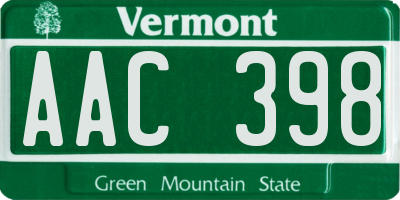 Vermont

AAC 398

Green Mountain State